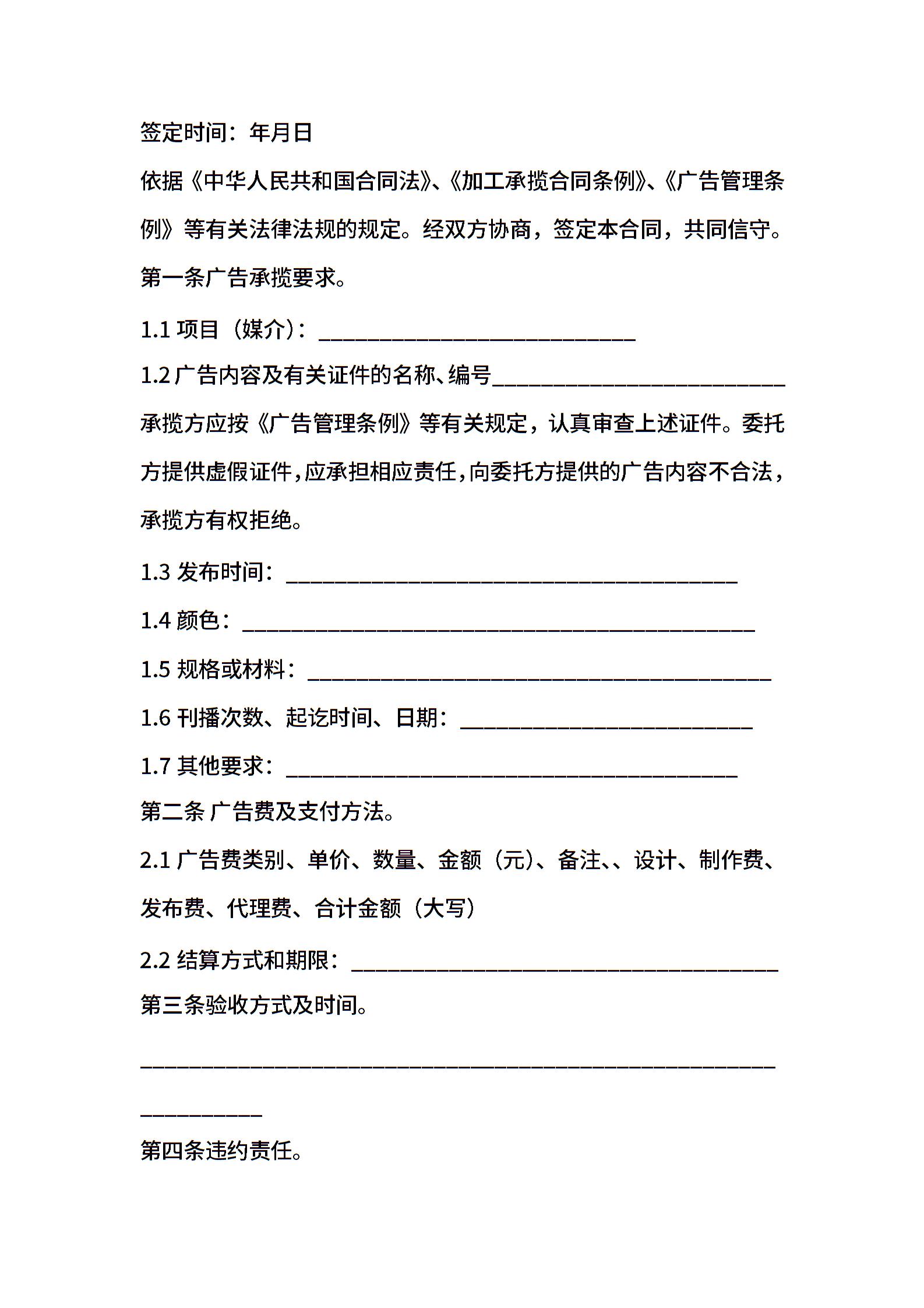 签定时间：年月日

依据《中华人民共和国合同法》、《加工承揽合同条例》、《广告管理条例》等有关法律法规的规定。经双方协商，签定本合同，共同信守。

第一条广告承揽要求。

1.1 项目（媒介）：____________________________

1.2 广告内容及有关证件的名称、编号__________________________

承揽方应按《广告管理条例》等有关规定，认真审查上述证件。委托方提供虚假证件，应承担相应责任，向委托方提供的广告内容不合法，承揽方有权拒绝。

1.3 发布时间：________________________________________

1.4 颜色：_____________________________________________

1.5 规格或材料：_________________________________________

1.6 刊播次数、起讫时间、日期：__________________________

1.7 其他要求：________________________________________

第二条 广告费及支付方法。

2.1 广告费类别、单价、数量、金额（元）、备注、、设计、制作费、发布费、代理费、合计金额（大写）

2.2 结算方式和期限：______________________________________

第三条验收方式及时间。

________________________________________________________

___________

第四条违约责任。